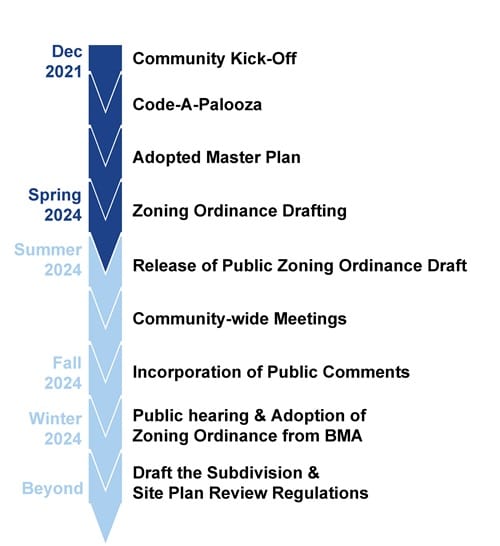 Dec 2021

Community Kick-Off

Code-A-Palooza

Adopted Master Plan

Spring 2024

Zoning Ordinance Drafting

Summer 2024

Release of Public Zoning Ordinance Draft

Community-wide Meetings

Fall 2024

Incorporation of Public Comments

Winter 2024

Public hearing & Adoption of Zoning Ordinance from BMA

Beyond

Draft the Subdivision & Site Plan Review Regulations